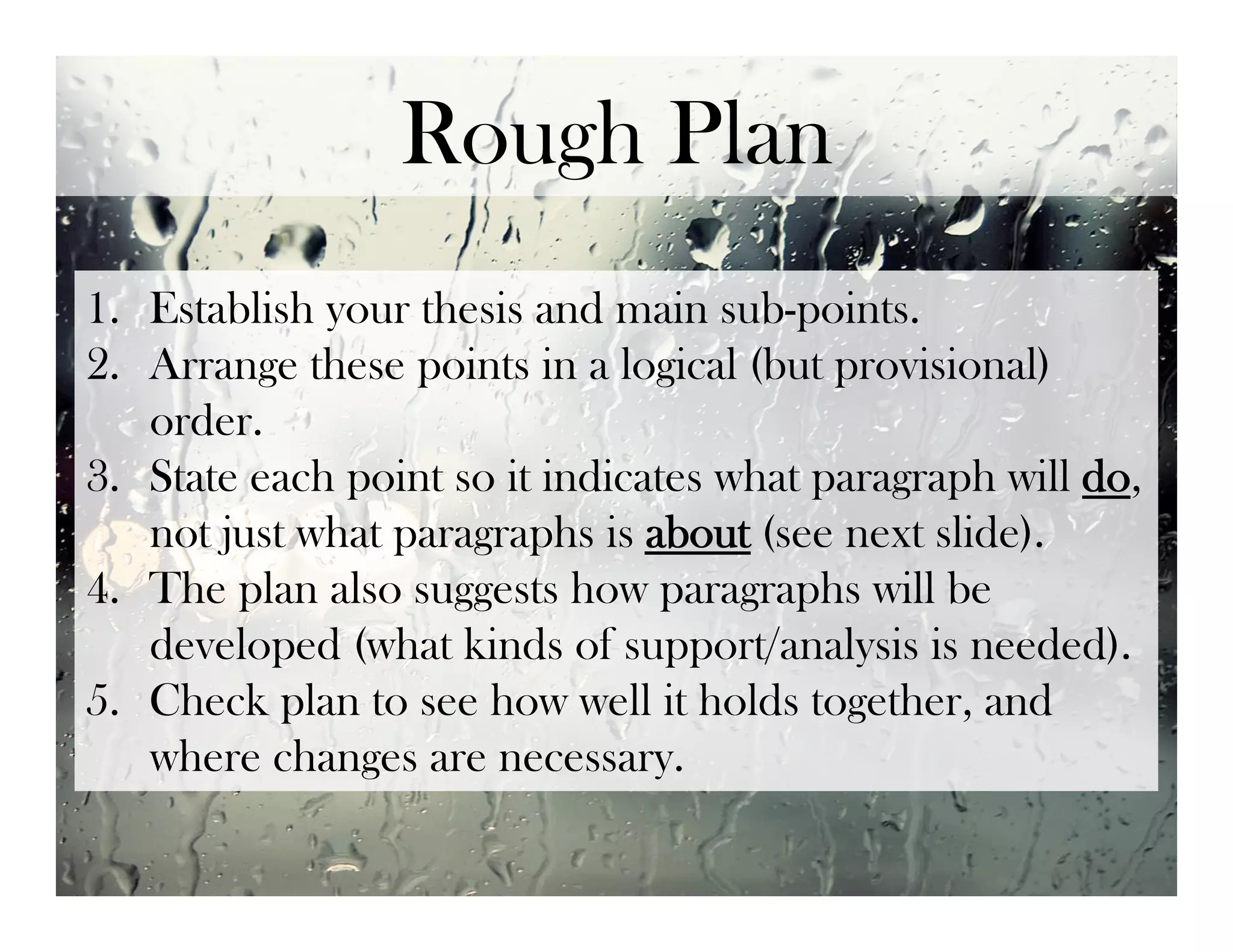 Rough Plan

1. Establish your thesis and main sub-points.
2. Arrange these points in a logical (but provisional) order.
3. State each point so it indicates what paragraph will do, not just what paragraphs is about (see next slide).
4. The plan also suggests how paragraphs will be developed (what kinds of support/analysis is needed).
5. Check plan to see how well it holds together, and where changes are necessary.